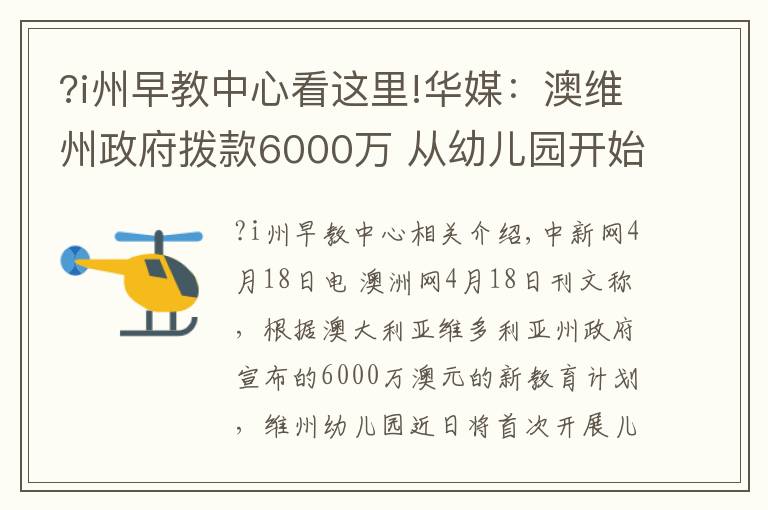 ?i州早教中心看这里!华媒：澳维州政府拨款6000万 从幼儿园开始

?i州早教中心相关介绍，中新网4月18日电 澳洲网4月18日刊文称，根据澳大利亚维多利亚州政府宣布的6000万澳元的新教育计划，维州幼儿园近日将首次开展儿